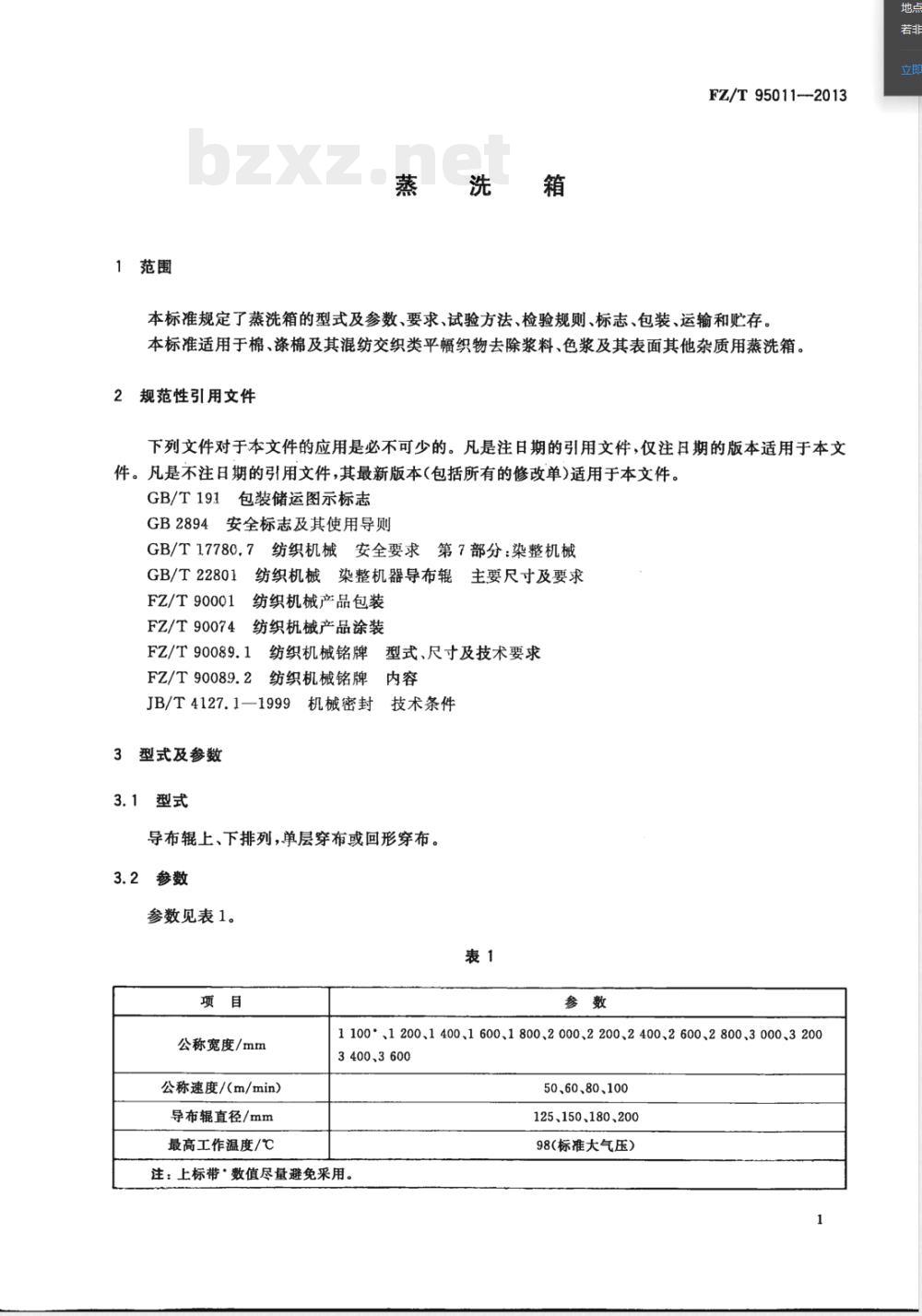 地点
若非
立即

FZ/T 95011—2013

bzxz.net

蒸 洗 箱

1 范围

本标准规定了蒸洗箱的型式及参数、要求、试验方法、检验规则、标志、包装、运输和贮存。
本标准适用于棉、涤棉及其混纺交织类平幅织物去除浆料、色浆及其表面其他杂质用蒸洗箱。

2 规范性引用文件

下列文件对于本文件的应用是必不可少的。凡是注日期的引用文件，仅注日期的版本适用于本文件。凡是不注日期的引用文件，其最新版本(包括所有的修改单)适用于本文件。

GB/T 191 包装储运图示标志
GB 2894 安全标志及其使用导则
GB/T 17780.7 纺织机械 安全要求 第7部分：染整机械
GB/T 22801 纺织机械 染整机器导布辊 主要尺寸及要求
FZ/T 90001 纺织机械产品包装
FZ/T 90074 纺织机械产品涂装
FZ/T 90089.1 纺织机械铭牌 型式、尺寸及技术要求
FZ/T 90089.2 纺织机械铭牌 内容
JB/T 4127.1—1999 机械密封 技术条件

3 型式及参数

3.1 型式

导布辊上、下排列，单层穿布或回形穿布。

3.2 参数

参数见表1。

表 1

| 项 目 | 参 数 |
|---|---|
| 公称宽度/mm | 1 100*、1 200、1 400、1 600、1 800、2 000、2 200、2 400、2 600、2 800、3 000、3 200 3 400、3 600 |
| 公称速度/(m/min) | 50、60、80、100 |
| 导布辊直径/mm | 125、150、180、200 |
| 最高工作温度/℃ | 98(标准大气压) |
| 注：上标带*数值尽量避免采用。 | |

1